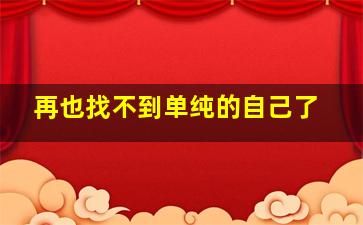 再也找不到单纯的自己了